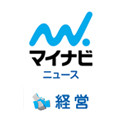 マイナビ
ニュース

経営